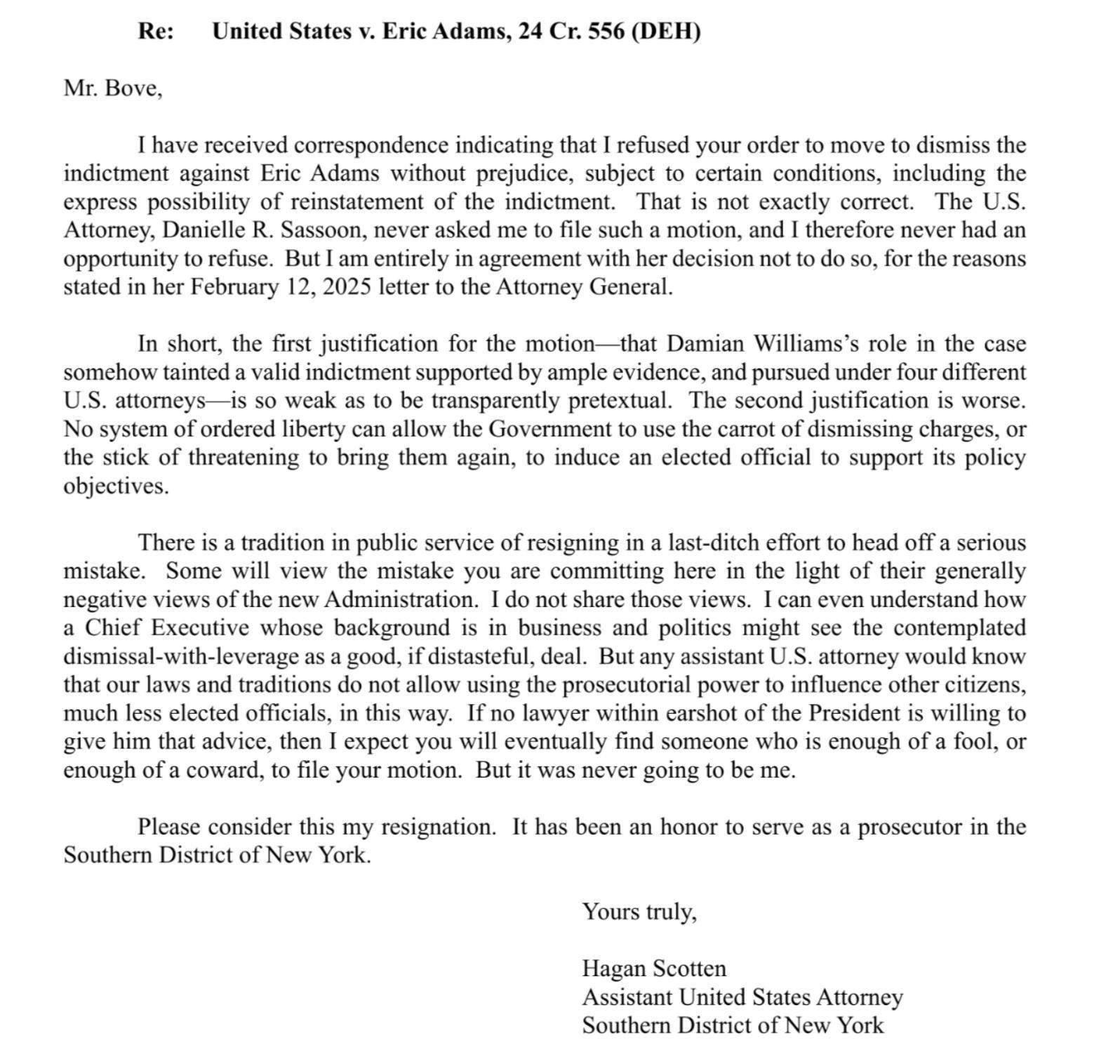 Re: United States v. Eric Adams, 24 Cr. 556 (DEH)

Mr. Bove,

I have received correspondence indicating that I refused your order to move to dismiss the indictment against Eric Adams without prejudice, subject to certain conditions, including the express possibility of reinstatement of the indictment. That is not exactly correct. The U.S. Attorney, Danielle R. Sassoon, never asked me to file such a motion, and I therefore never had an opportunity to refuse. But I am entirely in agreement with her decision not to do so, for the reasons stated in her February 12, 2025 letter to the Attorney General.

In short, the first justification for the motion—that Damian Williams's role in the case somehow tainted a valid indictment supported by ample evidence, and pursued under four different U.S. attorneys—is so weak as to be transparently pretextual. The second justification is worse. No system of ordered liberty can allow the Government to use the carrot of dismissing charges, or the stick of threatening to bring them again, to induce an elected official to support its policy objectives.

There is a tradition in public service of resigning in a last-ditch effort to head off a serious mistake. Some will view the mistake you are committing here in the light of their generally negative views of the new Administration. I do not share those views. I can even understand how a Chief Executive whose background is in business and politics might see the contemplated dismissal-with-leverage as a good, if distasteful, deal. But any assistant U.S. attorney would know that our laws and traditions do not allow using the prosecutorial power to influence other citizens, much less elected officials, in this way. If no lawyer within earshot of the President is willing to give him that advice, then I expect you will eventually find someone who is enough of a fool, or enough of a coward, to file your motion. But it was never going to be me.

Please consider this my resignation. It has been an honor to serve as a prosecutor in the Southern District of New York.

Yours truly,

Hagan Scotten
Assistant United States Attorney
Southern District of New York